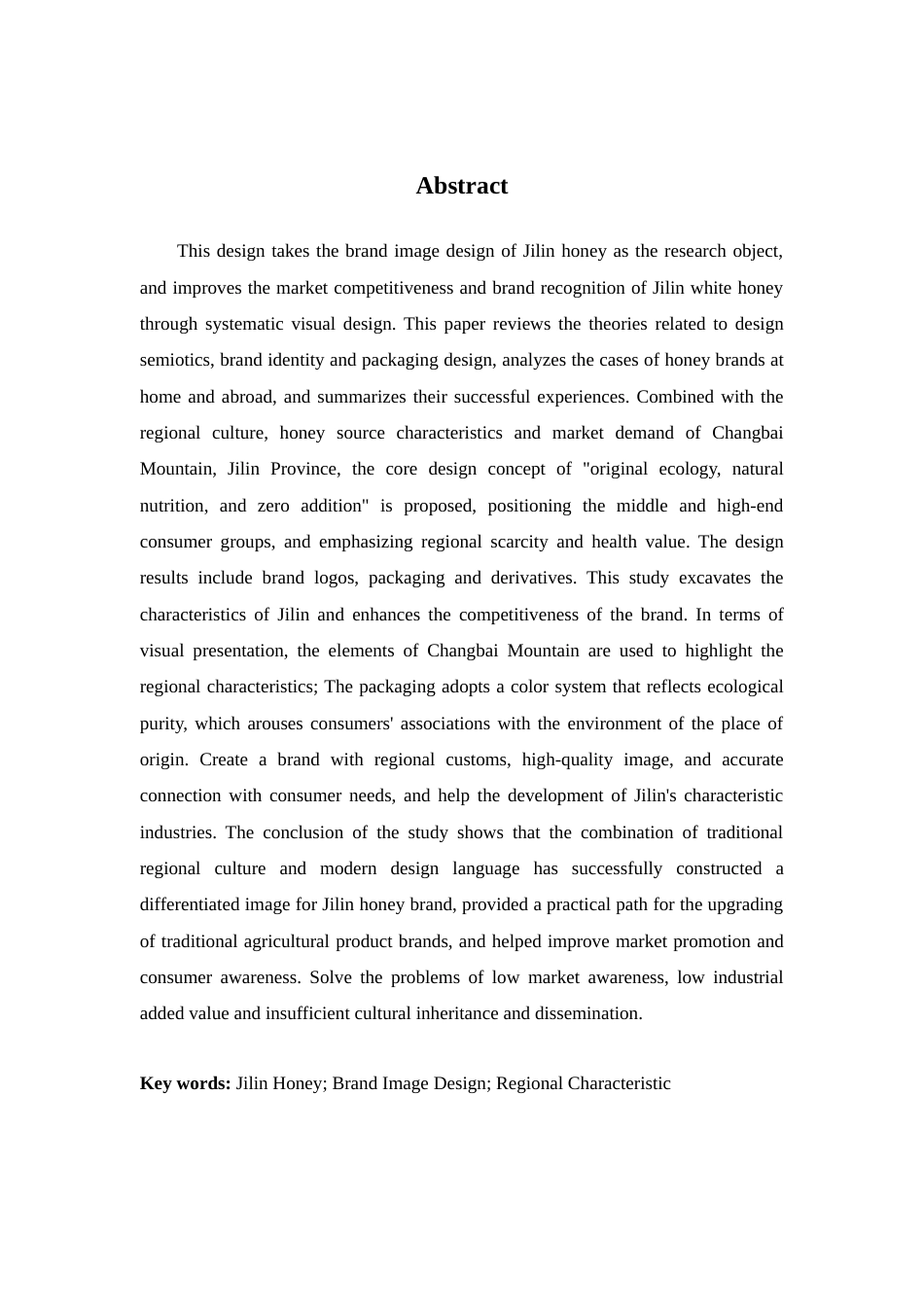 Abstract

This design takes the brand image design of Jilin honey as the research object, and improves the market competitiveness and brand recognition of Jilin white honey through systematic visual design. This paper reviews the theories related to design semiotics, brand identity and packaging design, analyzes the cases of honey brands at home and abroad, and summarizes their successful experiences. Combined with the regional culture, honey source characteristics and market demand of Changbai Mountain, Jilin Province, the core design concept of "original ecology, natural nutrition, and zero addition" is proposed, positioning the middle and high-end consumer groups, and emphasizing regional scarcity and health value. The design results include brand logos, packaging and derivatives. This study excavates the characteristics of Jilin and enhances the competitiveness of the brand. In terms of visual presentation, the elements of Changbai Mountain are used to highlight the regional characteristics; The packaging adopts a color system that reflects ecological purity, which arouses consumers' associations with the environment of the place of origin. Create a brand with regional customs, high-quality image, and accurate connection with consumer needs, and help the development of Jilin's characteristic industries. The conclusion of the study shows that the combination of traditional regional culture and modern design language has successfully constructed a differentiated image for Jilin honey brand, provided a practical path for the upgrading of traditional agricultural product brands, and helped improve market promotion and consumer awareness. Solve the problems of low market awareness, low industrial added value and insufficient cultural inheritance and dissemination.

Key words: Jilin Honey; Brand Image Design; Regional Characteristic